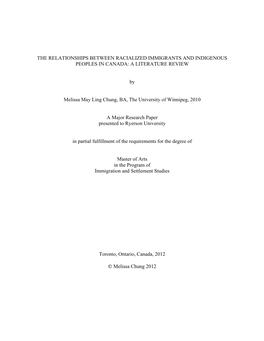 THE RELATIONSHIPS BETWEEN RACIALIZED IMMIGRANTS AND INDIGENOUS PEOPLES IN CANADA: A LITERATURE REVIEW

by

Melissa May Ling Chung, BA, The University of Winnipeg, 2010

A Major Research Paper
presented to Ryerson University

in partial fulfillment of the requirements for the degree of

Master of Arts
in the Program of
Immigration and Settlement Studies

Toronto, Ontario, Canada, 2012

© Melissa Chung 2012